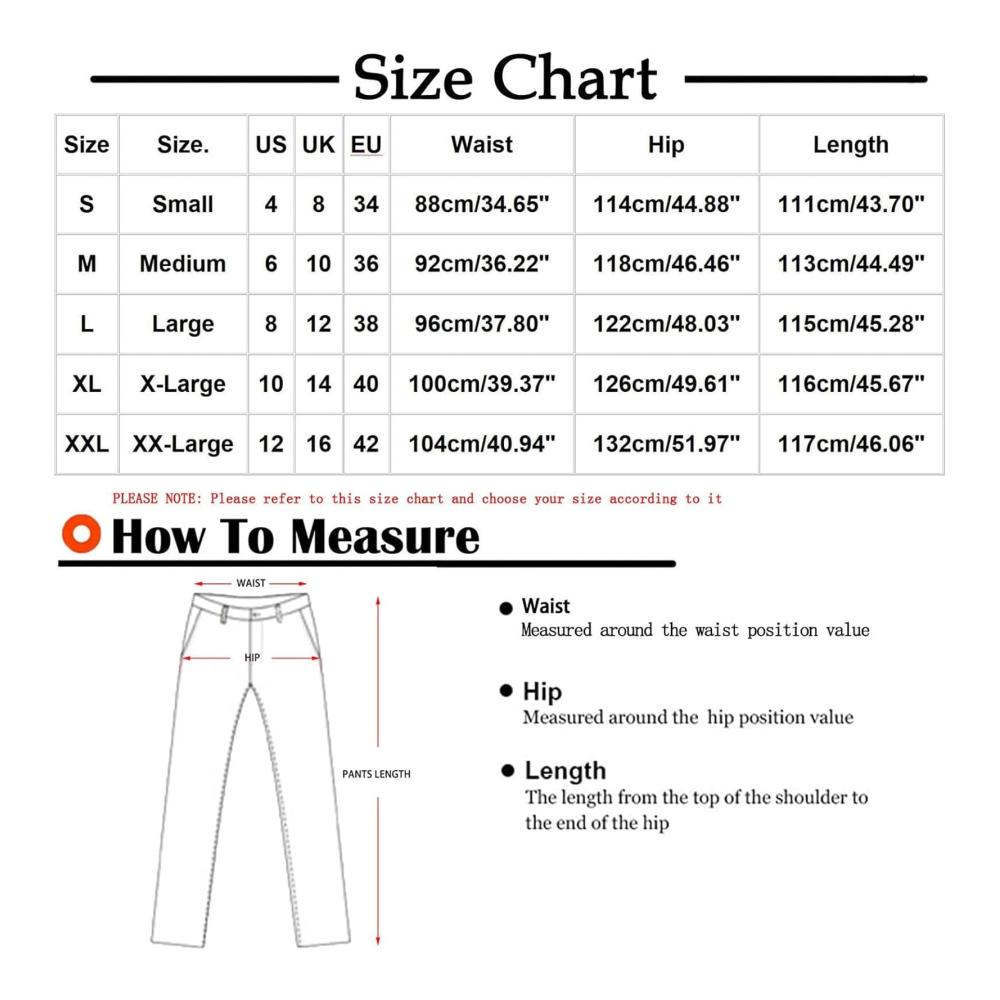 Size Chart

| Size | Size. | US | UK | EU | Waist | Hip | Length |
|---|---|---|---|---|---|---|---|
| S | Small | 4 | 8 | 34 | 88cm/34.65" | 114cm/44.88" | 111cm/43.70" |
| M | Medium | 6 | 10 | 36 | 92cm/36.22" | 118cm/46.46" | 113cm/44.49" |
| L | Large | 8 | 12 | 38 | 96cm/37.80" | 122cm/48.03" | 115cm/45.28" |
| XL | X-Large | 10 | 14 | 40 | 100cm/39.37" | 126cm/49.61" | 116cm/45.67" |
| XXL | XX-Large | 12 | 16 | 42 | 104cm/40.94" | 132cm/51.97" | 117cm/46.06" |

PLEASE NOTE: Please refer to this size chart and choose your size according to it

How To Measure

WAIST

HIP

PANTS LENGTH

Waist
Measured around the waist position value

Hip
Measured around the hip position value

Length
The length from the top of the shoulder to the end of the hip